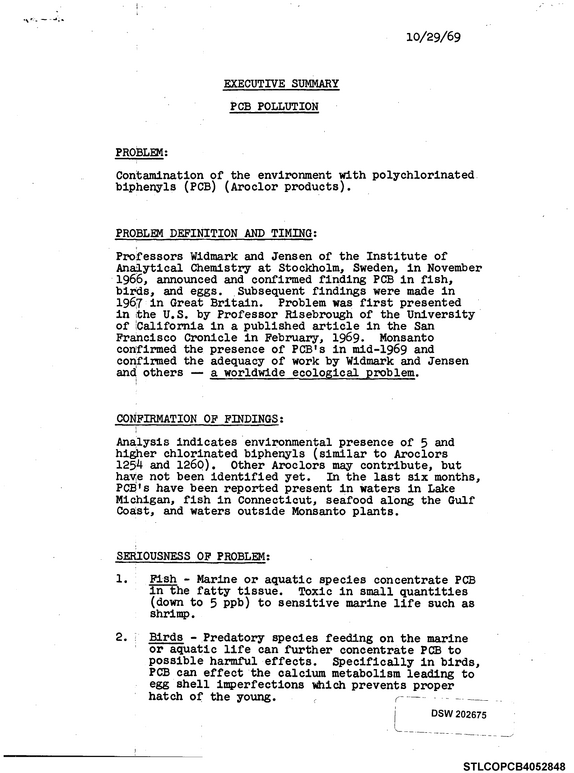 10/29/69

EXECUTIVE SUMMARY

PCB POLLUTION

PROBLEM:

Contamination of the environment with polychlorinated biphenyls (PCB) (Aroclor products).

PROBLEM DEFINITION AND TIMING:

Professors Widmark and Jensen of the Institute of Analytical Chemistry at Stockholm, Sweden, in November 1966, announced and confirmed finding PCB in fish, birds, and eggs. Subsequent findings were made in 1967 in Great Britain. Problem was first presented in the U.S. by Professor Risebrough of the University of California in a published article in the San Francisco Cronicle in February, 1969. Monsanto confirmed the presence of PCB's in mid-1969 and confirmed the adequacy of work by Widmark and Jensen and others — a worldwide ecological problem.

CONFIRMATION OF FINDINGS:

Analysis indicates environmental presence of 5 and higher chlorinated biphenyls (similar to Aroclors 1254 and 1260). Other Aroclors may contribute, but have not been identified yet. In the last six months, PCB's have been reported present in waters in Lake Michigan, fish in Connecticut, seafood along the Gulf Coast, and waters outside Monsanto plants.

SERIOUSNESS OF PROBLEM:

1. Fish - Marine or aquatic species concentrate PCB in the fatty tissue. Toxic in small quantities (down to 5 ppb) to sensitive marine life such as shrimp.

2. Birds - Predatory species feeding on the marine or aquatic life can further concentrate PCB to possible harmful effects. Specifically in birds, PCB can effect the calcium metabolism leading to egg shell imperfections which prevents proper hatch of the young.

DSW 202675

STLCOPCB4052848